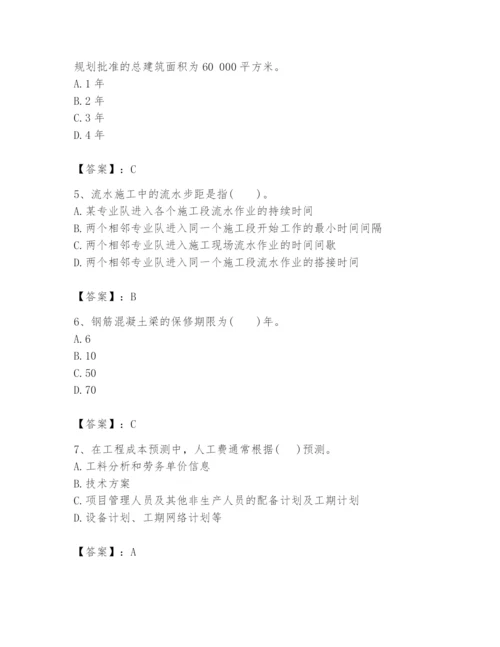 规划批准的总建筑面积为 60 000 平方米。
A. 1 年
B. 2 年
C. 3 年
D. 4 年

【答案】：C

5、流水施工中的流水步距是指(　　)。
A. 某专业队进入各个施工段流水作业的持续时间
B. 两个相邻专业队进入同一个施工段开始工作的最小时间间隔
C. 两个相邻专业队进入施工现场流水作业的时间间歇
D. 两个相邻专业队进入同一个施工段流水作业的搭接时间

【答案】：B

6、钢筋混凝土梁的保修期限为(　　)年。
A. 6
B. 10
C. 50
D. 70

【答案】：C

7、在工程成本预测中，人工费通常根据(　　)预测。
A. 工料分析和劳务单价信息
B. 技术方案
C. 项目管理人员及其他非生产人员的配备计划及工期计划
D. 设备计划、工期网络计划等

【答案】：A